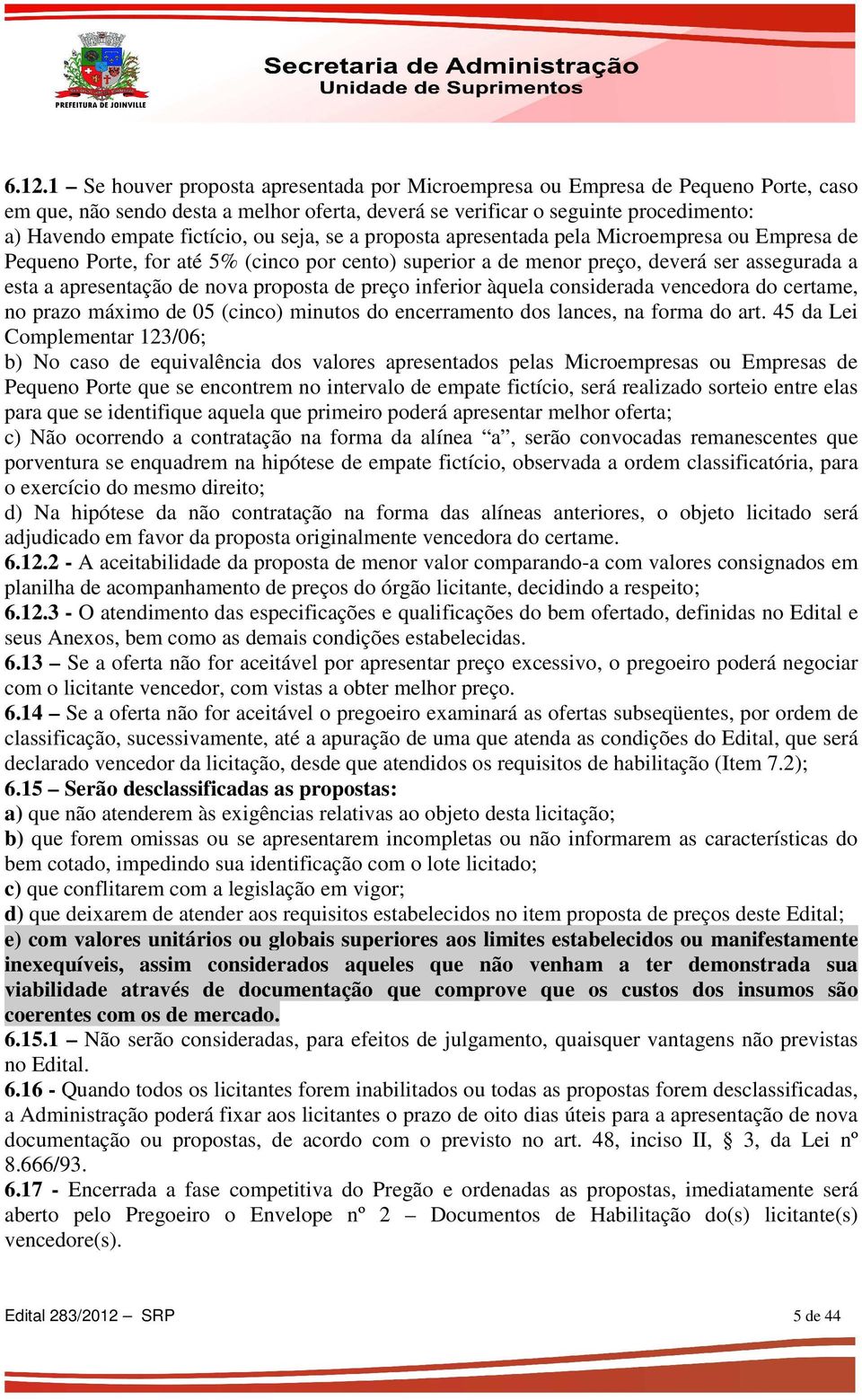 PREFEITURA DE JOINVILLE

Secretaria de Administração
Unidade de Suprimentos

6.12.1 – Se houver proposta apresentada por Microempresa ou Empresa de Pequeno Porte, caso em que, não sendo desta a melhor oferta, deverá se verificar o seguinte procedimento:
a) Havendo empate fictício, ou seja, se a proposta apresentada pela Microempresa ou Empresa de Pequeno Porte, for até 5% (cinco por cento) superior a de menor preço, deverá ser assegurada a esta a apresentação de nova proposta de preço inferior àquela considerada vencedora do certame, no prazo máximo de 05 (cinco) minutos do encerramento dos lances, na forma do art. 45 da Lei Complementar 123/06;
b) No caso de equivalência dos valores apresentados pelas Microempresas ou Empresas de Pequeno Porte que se encontrem no intervalo de empate fictício, será realizado sorteio entre elas para que se identifique aquela que primeiro poderá apresentar melhor oferta;
c) Não ocorrendo a contratação na forma da alínea “a”, serão convocadas remanescentes que porventura se enquadrem na hipótese de empate fictício, observada a ordem classificatória, para o exercício do mesmo direito;
d) Na hipótese da não contratação na forma das alíneas anteriores, o objeto licitado será adjudicado em favor da proposta originalmente vencedora do certame.
6.12.2 - A aceitabilidade da proposta de menor valor comparando-a com valores consignados em planilha de acompanhamento de preços do órgão licitante, decidindo a respeito;
6.12.3 - O atendimento das especificações e qualificações do bem ofertado, definidas no Edital e seus Anexos, bem como as demais condições estabelecidas.
6.13 – Se a oferta não for aceitável por apresentar preço excessivo, o pregoeiro poderá negociar com o licitante vencedor, com vistas a obter melhor preço.
6.14 – Se a oferta não for aceitável o pregoeiro examinará as ofertas subseqüentes, por ordem de classificação, sucessivamente, até a apuração de uma que atenda as condições do Edital, que será declarado vencedor da licitação, desde que atendidos os requisitos de habilitação (Item 7.2);
6.15 – Serão desclassificadas as propostas:
a) que não atenderem às exigências relativas ao objeto desta licitação;
b) que forem omissas ou se apresentarem incompletas ou não informarem as características do bem cotado, impedindo sua identificação com o lote licitado;
c) que conflitarem com a legislação em vigor;
d) que deixarem de atender aos requisitos estabelecidos no item proposta de preços deste Edital;
e) com valores unitários ou globais superiores aos limites estabelecidos ou manifestamente inexequíveis, assim considerados aqueles que não venham a ter demonstrada sua viabilidade através de documentação que comprove que os custos dos insumos são coerentes com os de mercado.
6.15.1 – Não serão consideradas, para efeitos de julgamento, quaisquer vantagens não previstas no Edital.
6.16 - Quando todos os licitantes forem inabilitados ou todas as propostas forem desclassificadas, a Administração poderá fixar aos licitantes o prazo de oito dias úteis para a apresentação de nova documentação ou propostas, de acordo com o previsto no art. 48, inciso II, § 3, da Lei nº 8.666/93.
6.17 - Encerrada a fase competitiva do Pregão e ordenadas as propostas, imediatamente será aberto pelo Pregoeiro o Envelope nº 2 – Documentos de Habilitação do(s) licitante(s) vencedore(s).

Edital 283/2012 – SRP 5 de 44